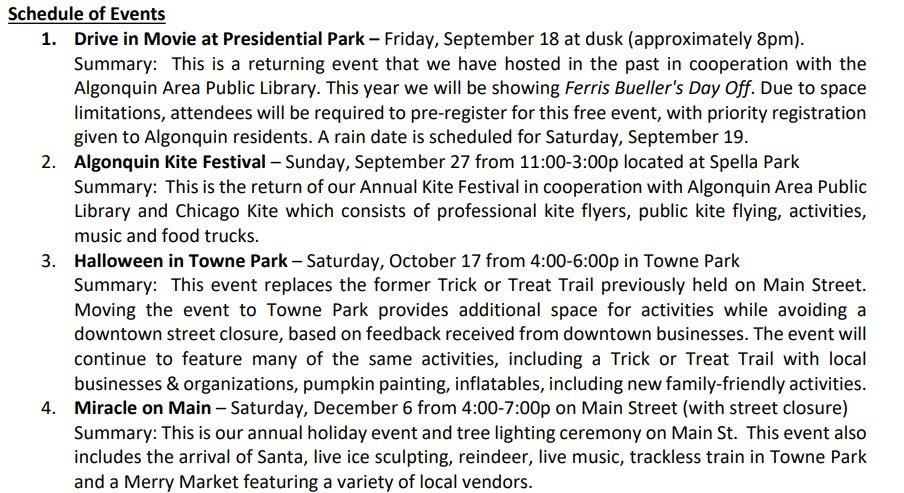 Schedule of Events

1. Drive in Movie at Presidential Park – Friday, September 18 at dusk (approximately 8pm).
Summary: This is a returning event that we have hosted in the past in cooperation with the Algonquin Area Public Library. This year we will be showing Ferris Bueller's Day Off. Due to space limitations, attendees will be required to pre-register for this free event, with priority registration given to Algonquin residents. A rain date is scheduled for Saturday, September 19.

2. Algonquin Kite Festival – Sunday, September 27 from 11:00-3:00p located at Spella Park
Summary: This is the return of our Annual Kite Festival in cooperation with Algonquin Area Public Library and Chicago Kite which consists of professional kite flyers, public kite flying, activities, music and food trucks.

3. Halloween in Towne Park – Saturday, October 17 from 4:00-6:00p in Towne Park
Summary: This event replaces the former Trick or Treat Trail previously held on Main Street. Moving the event to Towne Park provides additional space for activities while avoiding a downtown street closure, based on feedback received from downtown businesses. The event will continue to feature many of the same activities, including a Trick or Treat Trail with local businesses & organizations, pumpkin painting, inflatables, including new family-friendly activities.

4. Miracle on Main – Saturday, December 6 from 4:00-7:00p on Main Street (with street closure)
Summary: This is our annual holiday event and tree lighting ceremony on Main St. This event also includes the arrival of Santa, live ice sculpting, reindeer, live music, trackless train in Towne Park and a Merry Market featuring a variety of local vendors.